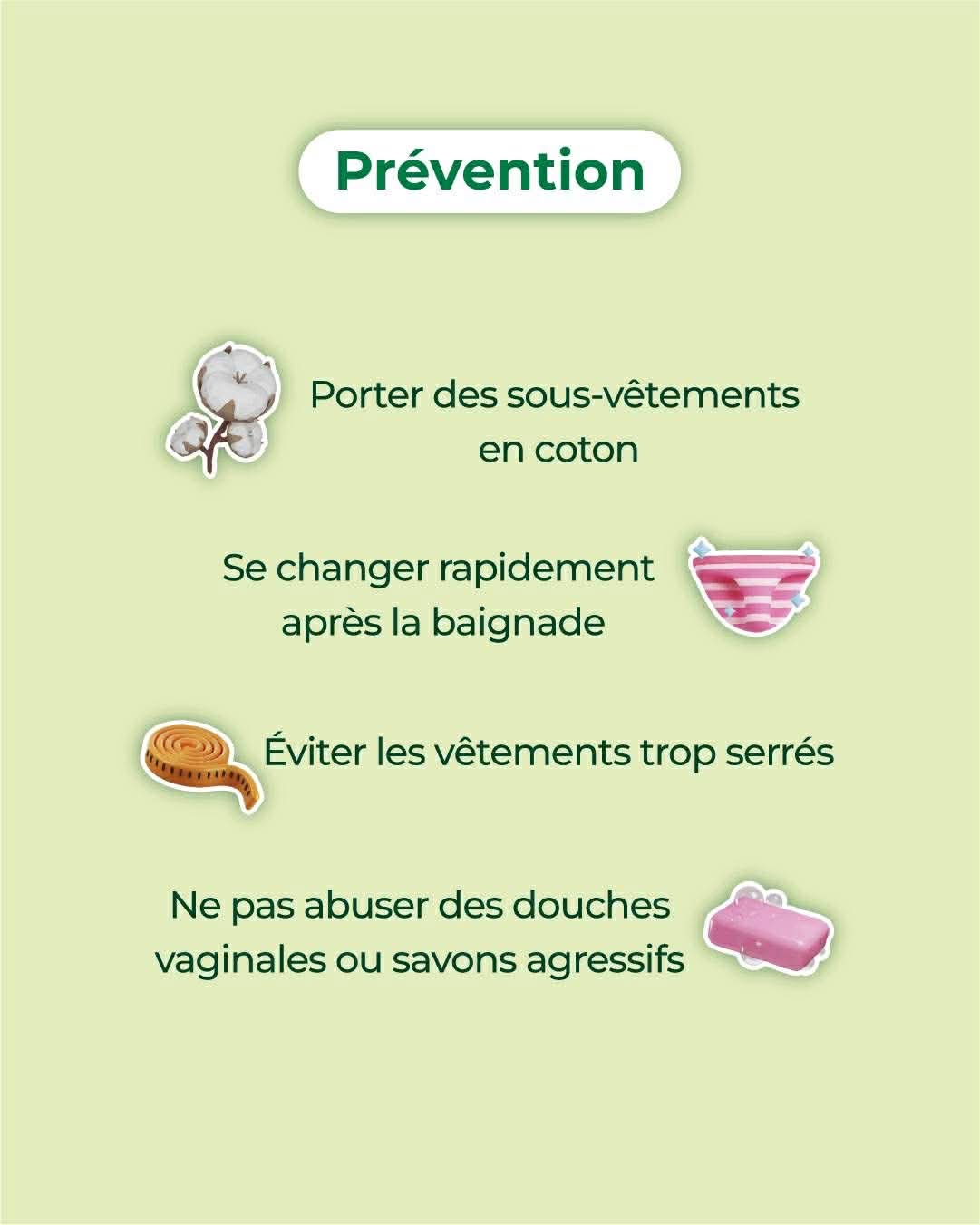 Prévention

Porter des sous-vêtements en coton

Se changer rapidement après la baignade

Éviter les vêtements trop serrés

Ne pas abuser des douches vaginales ou savons agressifs